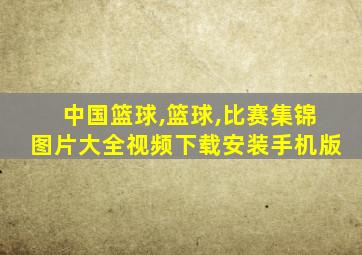 中国篮球,篮球,比赛集锦
图片大全视频下载安装手机版